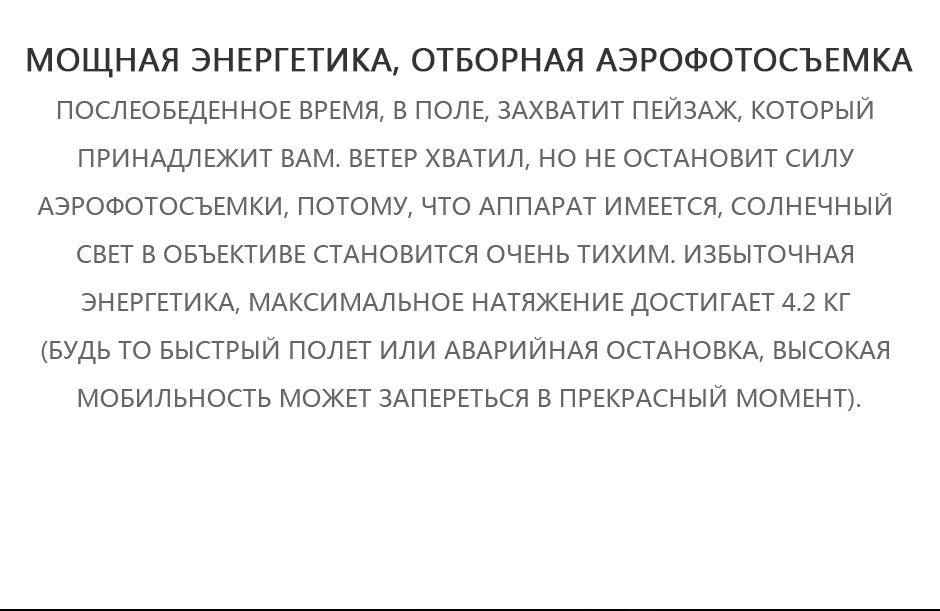 МОЩНАЯ ЭНЕРГЕТИКА, ОТБОРНАЯ АЭРОФОТОСЪЕМКА

ПОСЛЕОБЕДЕННОЕ ВРЕМЯ, В ПОЛЕ, ЗАХВАТИТ ПЕЙЗАЖ, КОТОРЫЙ ПРИНАДЛЕЖИТ ВАМ. ВЕТЕР ХВАТИЛ, НО НЕ ОСТАНОВИТ СИЛУ АЭРОФОТОСЪЕМКИ, ПОТОМУ, ЧТО АППАРАТ ИМЕЕТСЯ, СОЛНЕЧНЫЙ СВЕТ В ОБЪЕКТИВЕ СТАНОВИТСЯ ОЧЕНЬ ТИХИМ. ИЗБЫТОЧНАЯ ЭНЕРГЕТИКА, МАКСИМАЛЬНОЕ НАТЯЖЕНИЕ ДОСТИГАЕТ 4.2 КГ (БУДЬ ТО БЫСТРЫЙ ПОЛЕТ ИЛИ АВАРИЙНАЯ ОСТАНОВКА, ВЫСОКАЯ МОБИЛЬНОСТЬ МОЖЕТ ЗАПЕРЕТЬСЯ В ПРЕКРАСНЫЙ МОМЕНТ).